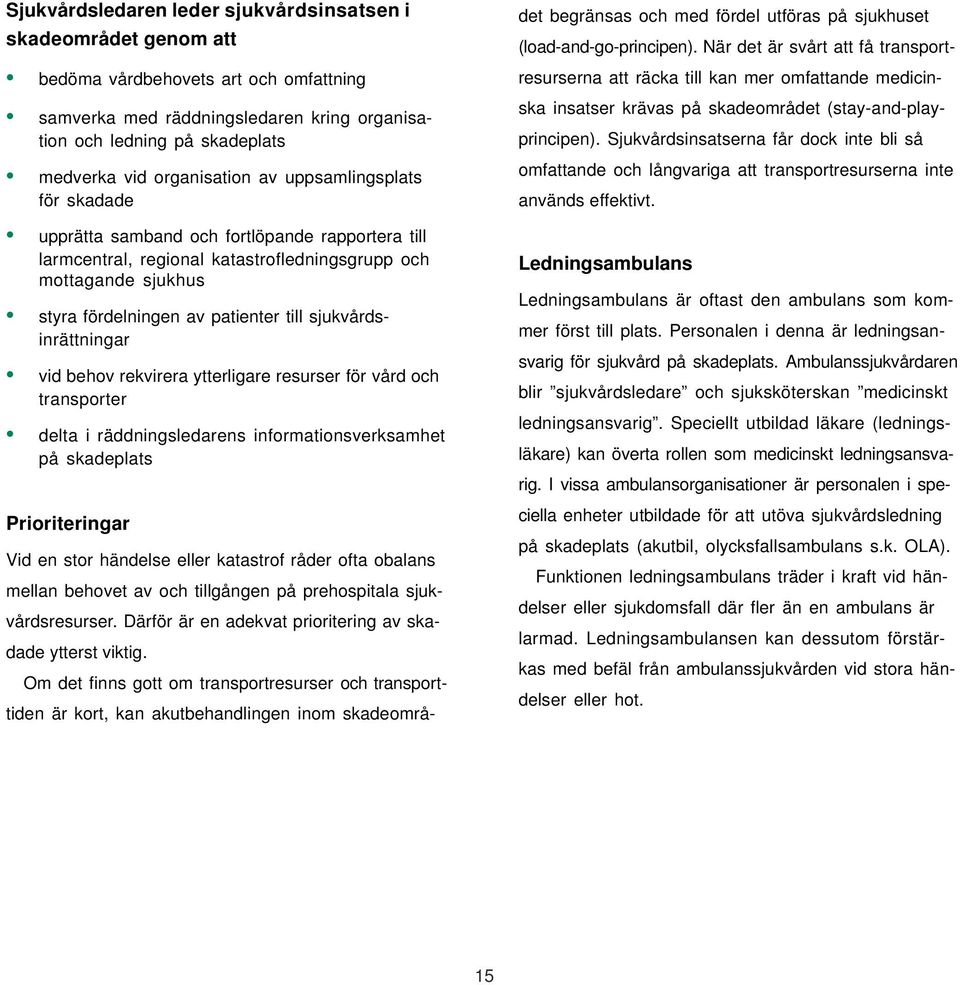 Sjukvårdsledaren leder sjukvårdsinsatsen i skadeområdet genom att

• bedöma vårdbehovets art och omfattning

• samverka med räddningsledaren kring organisation och ledning på skadeplats

• medverka vid organisation av uppsamlingsplats för skadade

• upprätta samband och fortlöpande rapportera till larmcentral, regional katastrofledningsgrupp och mottagande sjukhus

• styra fördelningen av patienter till sjukvårdsinrättningar

• vid behov rekvirera ytterligare resurser för vård och transporter

• delta i räddningsledarens informationsverksamhet på skadeplats

Prioriteringar

Vid en stor händelse eller katastrof råder ofta obalans mellan behovet av och tillgången på prehospitala sjukvårdsresurser. Därför är en adekvat prioritering av skadade ytterst viktig.

Om det finns gott om transportresurser och transporttiden är kort, kan akutbehandlingen inom skadeområdet begränsas och med fördel utföras på sjukhuset (load-and-go-principen). När det är svårt att få transportresurserna att räcka till kan mer omfattande medicinska insatser krävas på skadeområdet (stay-and-play-principen). Sjukvårdsinsatserna får dock inte bli så omfattande och långvariga att transportresurserna inte används effektivt.

Ledningsambulans

Ledningsambulans är oftast den ambulans som kommer först till plats. Personalen i denna är ledningsansvarig för sjukvård på skadeplats. Ambulanssjukvårdaren blir ”sjukvårdsledare” och sjuksköterskan ”medicinskt ledningsansvarig”. Speciellt utbildad läkare (ledningsläkare) kan överta rollen som medicinskt ledningsansvarig. I vissa ambulansorganisationer är personalen i speciella enheter utbildade för att utöva sjukvårdsledning på skadeplats (akutbil, olycksfallsambulans s.k. OLA).

Funktionen ledningsambulans träder i kraft vid händelser eller sjukdomsfall där fler än en ambulans är larmad. Ledningsambulansen kan dessutom förstärkas med befäl från ambulanssjukvården vid stora händelser eller hot.

15